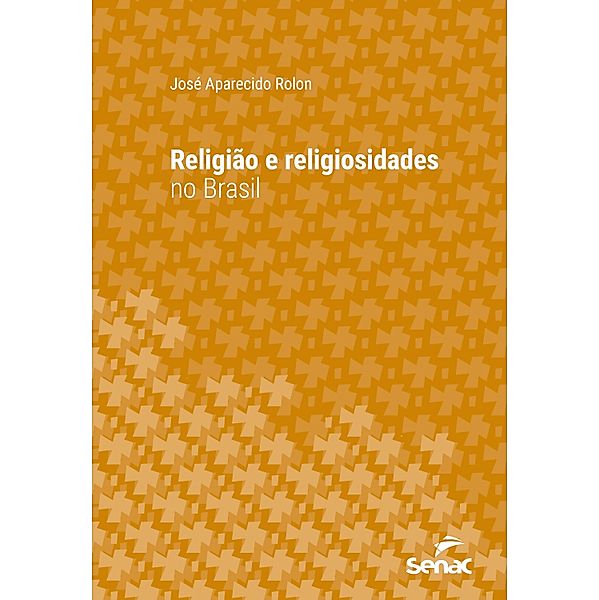 José Aparecido Rolon

Religião e religiosidades no Brasil

Senac